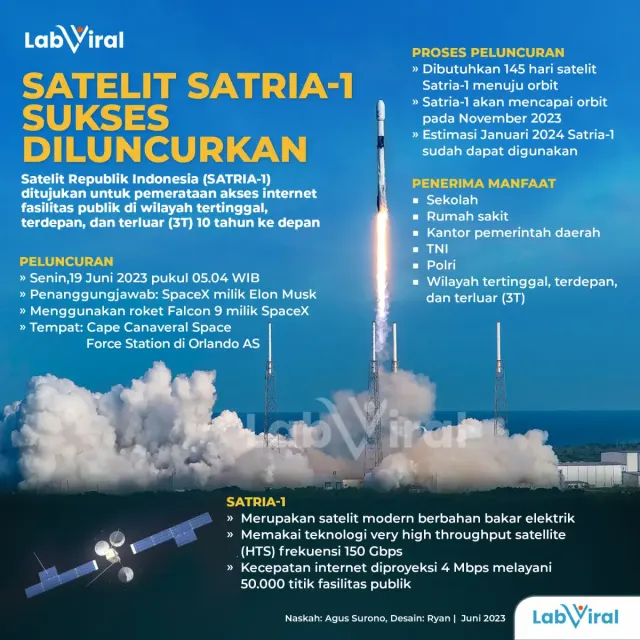 LabViral

SATELIT SATRIA-1 SUKSES DILUNCURKAN

Satelit Republik Indonesia (SATRIA-1) ditujukan untuk pemerataan akses internet fasilitas publik di wilayah tertinggal, terdepan, dan terluar (3T) 10 tahun ke depan

PELUNCURAN
» Senin,19 Juni 2023 pukul 05.04 WIB
» Penanggungjawab: SpaceX milik Elon Musk
» Menggunakan roket Falcon 9 milik SpaceX
» Tempat: Cape Canaveral Space Force Station di Orlando AS

PROSES PELUNCURAN
» Dibutuhkan 145 hari satelit Satria-1 menuju orbit
» Satria-1 akan mencapai orbit pada November 2023
» Estimasi Januari 2024 Satria-1 sudah dapat digunakan

PENERIMA MANFAAT
▪ Sekolah
▪ Rumah sakit
▪ Kantor pemerintah daerah
▪ TNI
▪ Polri
▪ Wilayah tertinggal, terdepan, dan terluar (3T)

LabViral

SATRIA-1
» Merupakan satelit modern berbahan bakar elektrik
» Memakai teknologi very high throughput satellite (HTS) frekuensi 150 Gbps
» Kecepatan internet diproyeksi 4 Mbps melayani 50.000 titik fasilitas publik

Naskah: Agus Surono, Desain: Ryan | Juni 2023

LabViral